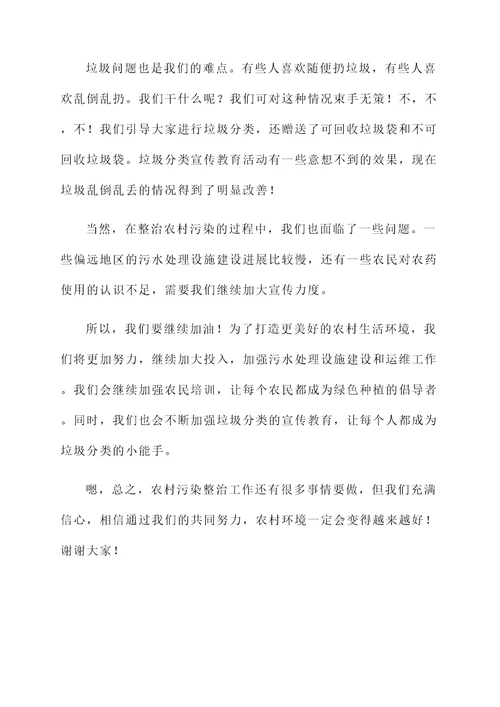 垃圾问题也是我们的难点。有些人喜欢随便扔垃圾，有些人喜欢乱倒乱扔。我们干什么呢？我们可对这种情况束手无策！不，不，不！我们引导大家进行垃圾分类，还赠送了可回收垃圾袋和不可回收垃圾袋。垃圾分类宣传教育活动有一些意想不到的效果，现在垃圾乱倒乱丢的情况得到了明显改善！

当然，在整治农村污染的过程中，我们也面临了一些问题。一些偏远地区的污水处理设施建设进展比较慢，还有一些农民对农药使用的认识不足，需要我们继续加大宣传力度。

所以，我们要继续加油！为了打造更美好的农村生活环境，我们将更加努力，继续加大投入，加强污水处理设施建设和运维工作。我们会继续加强农民培训，让每个农民都成为绿色种植的倡导者。同时，我们也会不断加强垃圾分类的宣传教育，让每个人都成为垃圾分类的小能手。

嗯，总之，农村污染整治工作还有很多事情要做，但我们充满信心，相信通过我们的共同努力，农村环境一定会变得越来越好！谢谢大家！